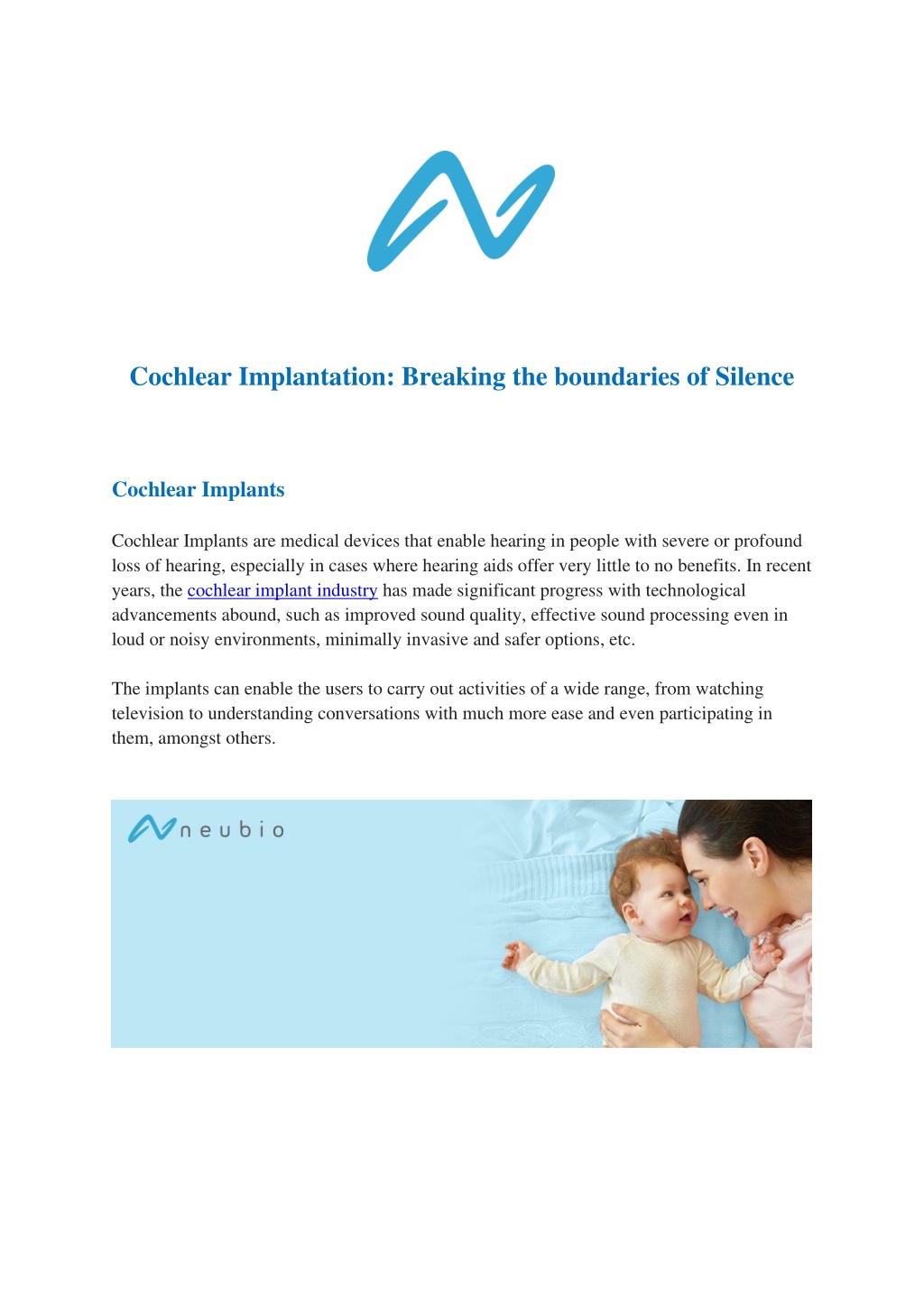 Cochlear Implantation: Breaking the boundaries of Silence

Cochlear Implants

Cochlear Implants are medical devices that enable hearing in people with severe or profound loss of hearing, especially in cases where hearing aids offer very little to no benefits. In recent years, the cochlear implant industry has made significant progress with technological advancements abound, such as improved sound quality, effective sound processing even in loud or noisy environments, minimally invasive and safer options, etc.

The implants can enable the users to carry out activities of a wide range, from watching television to understanding conversations with much more ease and even participating in them, amongst others.

neubio